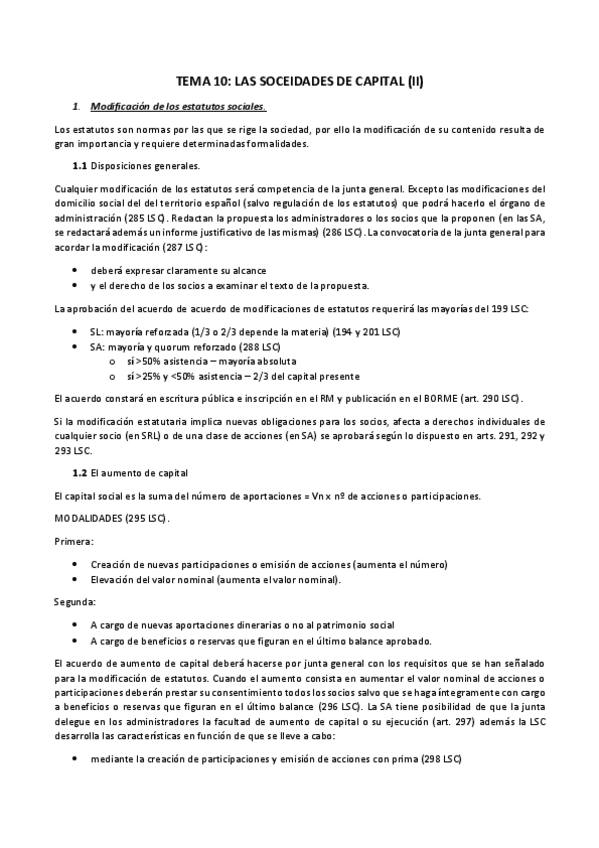 TEMA 10: LAS SOCEIDADES DE CAPITAL (II)

1. Modificación de los estatutos sociales.

Los estatutos son normas por las que se rige la sociedad, por ello la modificación de su contenido resulta de gran importancia y requiere determinadas formalidades.

1.1 Disposiciones generales.

Cualquier modificación de los estatutos será competencia de la junta general. Excepto las modificaciones del domicilio social del del territorio español (salvo regulación de los estatutos) que podrá hacerlo el órgano de administración (285 LSC). Redactan la propuesta los administradores o los socios que la proponen (en las SA, se redactará además un informe justificativo de las mismas) (286 LSC). La convocatoria de la junta general para acordar la modificación (287 LSC):

• deberá expresar claramente su alcance
• y el derecho de los socios a examinar el texto de la propuesta.

La aprobación del acuerdo de acuerdo de modificaciones de estatutos requerirá las mayorías del 199 LSC:

• SL: mayoría reforzada (1/3 o 2/3 depende la materia) (194 y 201 LSC)
• SA: mayoría y quorum reforzado (288 LSC)
  o si >50% asistencia – mayoría absoluta
  o si >25% y <50% asistencia – 2/3 del capital presente

El acuerdo constará en escritura pública e inscripción en el RM y publicación en el BORME (art. 290 LSC).

Si la modificación estatutaria implica nuevas obligaciones para los socios, afecta a derechos individuales de cualquier socio (en SRL) o de una clase de acciones (en SA) se aprobará según lo dispuesto en arts. 291, 292 y 293 LSC.

1.2 El aumento de capital

El capital social es la suma del número de aportaciones = Vn x nº de acciones o participaciones.

MODALIDADES (295 LSC).

Primera:

• Creación de nuevas participaciones o emisión de acciones (aumenta el número)
• Elevación del valor nominal (aumenta el valor nominal).

Segunda:

• A cargo de nuevas aportaciones dinerarias o no al patrimonio social
• A cargo de beneficios o reservas que figuran en el último balance aprobado.

El acuerdo de aumento de capital deberá hacerse por junta general con los requisitos que se han señalado para la modificación de estatutos. Cuando el aumento consista en aumentar el valor nominal de acciones o participaciones deberán prestar su consentimiento todos los socios salvo que se haga íntegramente con cargo a beneficios o reservas que figuran en el último balance (296 LSC). La SA tiene posibilidad de que la junta delegue en los administradores la facultad de aumento de capital o su ejecución (art. 297) además la LSC desarrolla las características en función de que se lleve a cabo:

• mediante la creación de participaciones y emisión de acciones con prima (298 LSC)